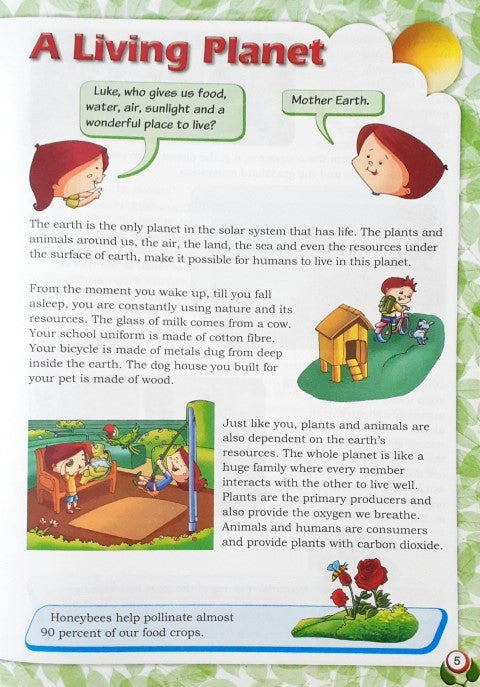 A Living Planet

Luke, who gives us food, water, air, sunlight and a wonderful place to live?

Mother Earth.

The earth is the only planet in the solar system that has life. The plants and animals around us, the air, the land, the sea and even the resources under the surface of earth, make it possible for humans to live in this planet.

From the moment you wake up, till you fall asleep, you are constantly using nature and its resources. The glass of milk comes from a cow. Your school uniform is made of cotton fibre. Your bicycle is made of metals dug from deep inside the earth. The dog house you built for your pet is made of wood.

Just like you, plants and animals are also dependent on the earth's resources. The whole planet is like a huge family where every member interacts with the other to live well. Plants are the primary producers and also provide the oxygen we breathe. Animals and humans are consumers and provide plants with carbon dioxide.

Honeybees help pollinate almost 90 percent of our food crops.

5